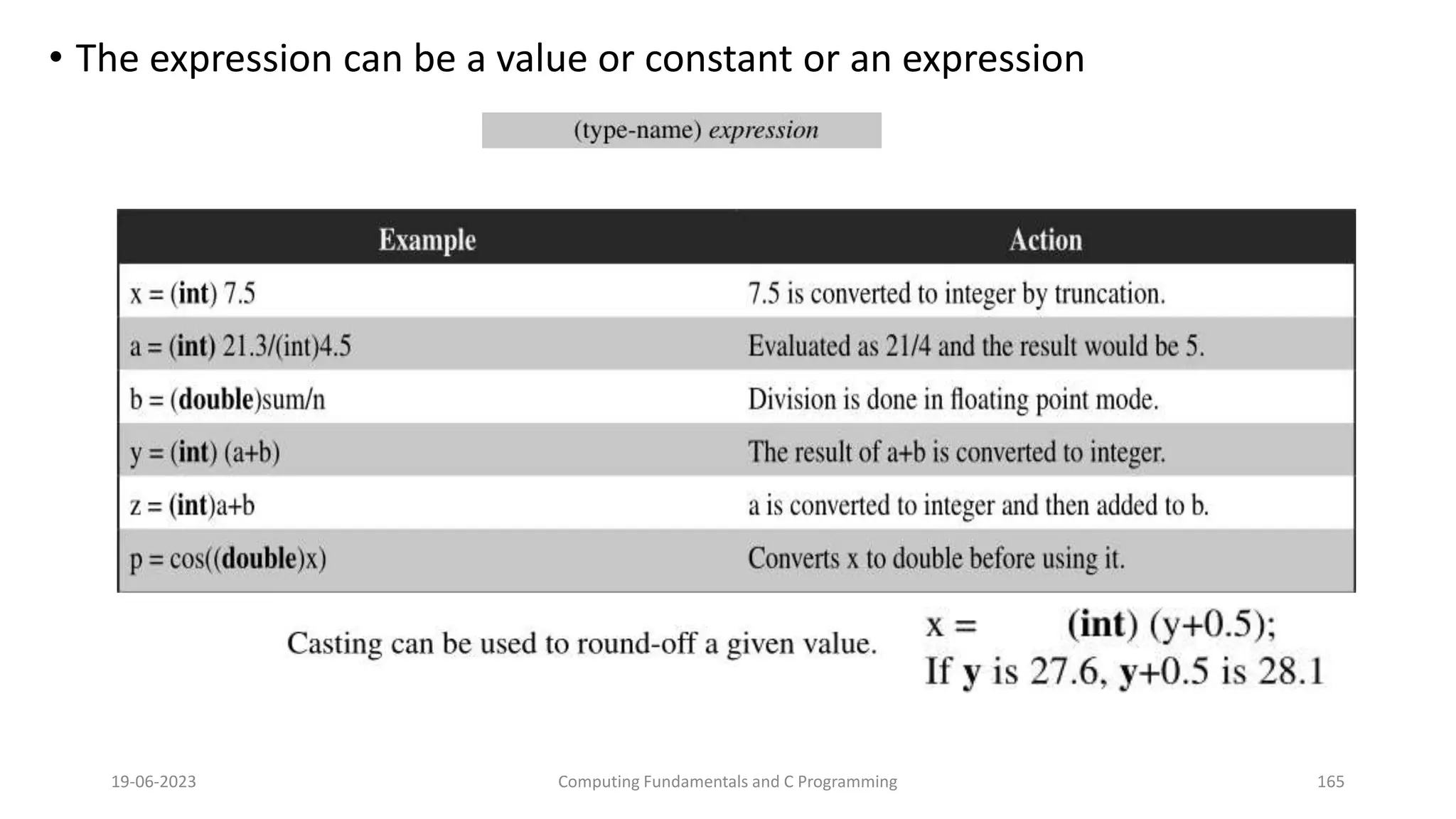 • The expression can be a value or constant or an expression

(type-name) expression

| Example | Action |
|---|---|
| x = (int) 7.5 | 7.5 is converted to integer by truncation. |
| a = (int) 21.3/(int)4.5 | Evaluated as 21/4 and the result would be 5. |
| b = (double)sum/n | Division is done in floating point mode. |
| y = (int) (a+b) | The result of a+b is converted to integer. |
| z = (int)a+b | a is converted to integer and then added to b. |
| p = cos((double)x) | Converts x to double before using it. |

Casting can be used to round-off a given value.

x = (int) (y+0.5);
If y is 27.6, y+0.5 is 28.1

19-06-2023

Computing Fundamentals and C Programming

165